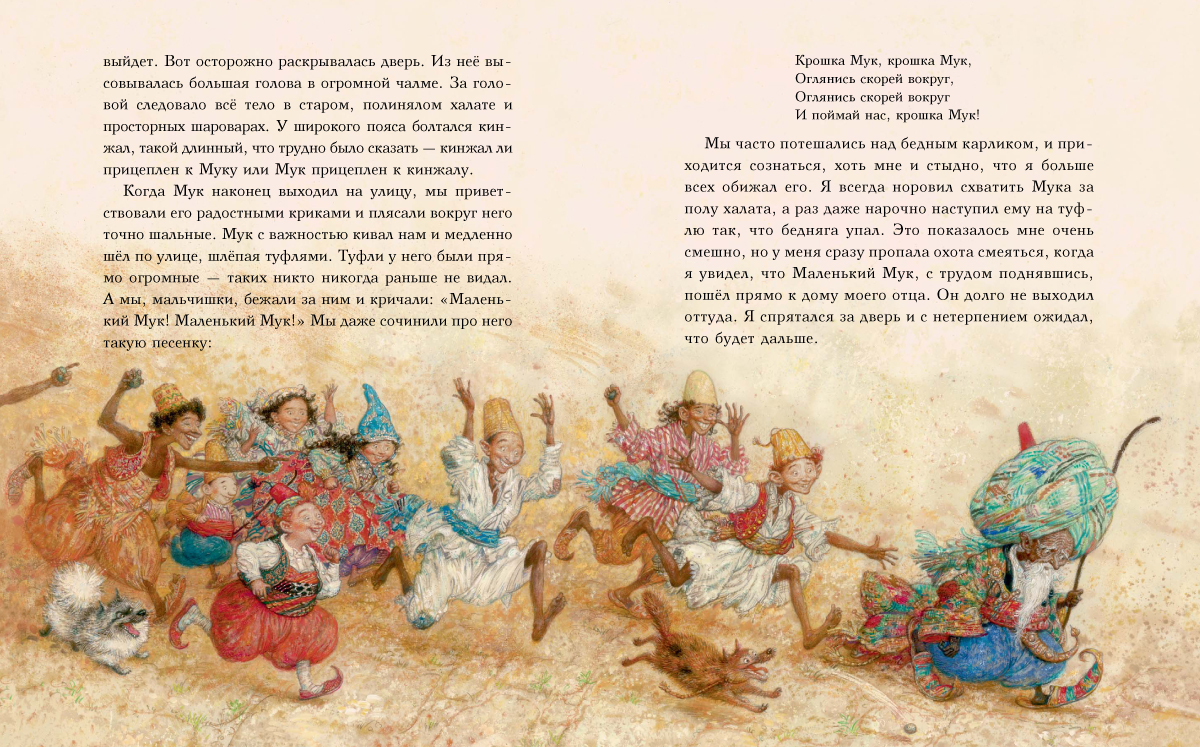 выйдет. Вот осторожно раскрывалась дверь. Из неё высовывалась большая голова в огромной чалме. За головой следовало всё тело в старом, полинялом халате и просторных шароварах. У широкого пояса болтался кинжал, такой длинный, что трудно было сказать — кинжал ли прицеплен к Муку или Мук прицеплен к кинжалу.

Когда Мук наконец выходил на улицу, мы приветствовали его радостными криками и плясали вокруг него точно шальные. Мук с важностью кивал нам и медленно шёл по улице, шлёпая туфлями. Туфли у него были прямо огромные — таких никто никогда раньше не видал. А мы, мальчишки, бежали за ним и кричали: «Маленький Мук! Маленький Мук!» Мы даже сочинили про него такую песенку:

Крошка Мук, крошка Мук,
Оглянись скорей вокруг,
Оглянись скорей вокруг
И поймай нас, крошка Мук!

Мы часто потешались над бедным карликом, и приходится сознаться, хоть мне и стыдно, что я больше всех обижал его. Я всегда норовил схватить Мука за полу халата, а раз даже нарочно наступил ему на туфлю так, что бедняга упал. Это показалось мне очень смешно, но у меня сразу пропала охота смеяться, когда я увидел, что Маленький Мук, с трудом поднявшись, пошёл прямо к дому моего отца. Он долго не выходил оттуда. Я спрятался за дверь и с нетерпением ожидал, что будет дальше.